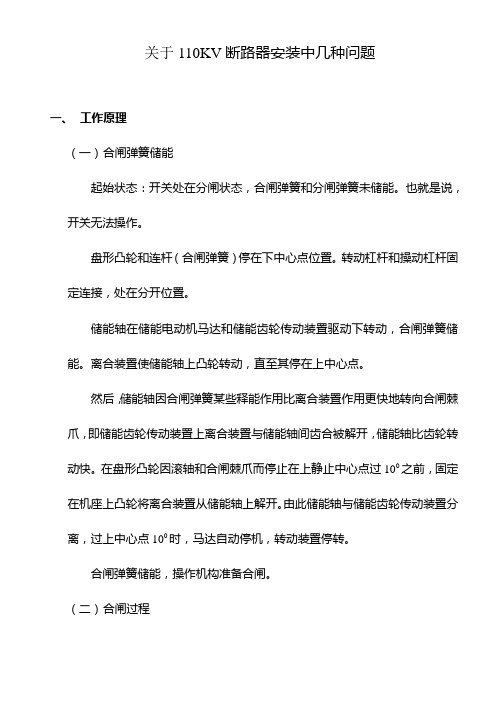 关于 110KV 断路器安装中几种问题

一、 工作原理

（一）合闸弹簧储能

起始状态：开关处在分闸状态，合闸弹簧和分闸弹簧未储能。也就是说，开关无法操作。

盘形凸轮和连杆（合闸弹簧）停在下中心点位置。转动杠杆和操动杠杆固定连接，处在分开位置。

储能轴在储能电动机马达和储能齿轮传动装置驱动下转动，合闸弹簧储能。离合装置使储能轴上凸轮转动，直至其停在上中心点。

然后，储能轴因合闸弹簧某些释能作用比离合装置作用更快地转向合闸棘爪，即储能齿轮传动装置上离合装置与储能轴间齿合被解开，储能轴比齿轮转动快。在盘形凸轮因滚轴和合闸棘爪而停止在上静止中心点过 $10^0$ 之前，固定在机座上凸轮将离合装置从储能轴上解开。由此储能轴与储能齿轮传动装置分离，过上中心点 $10^0$ 时，马达自动停机，转动装置停转。

合闸弹簧储能，操作机构准备合闸。

（二）合闸过程